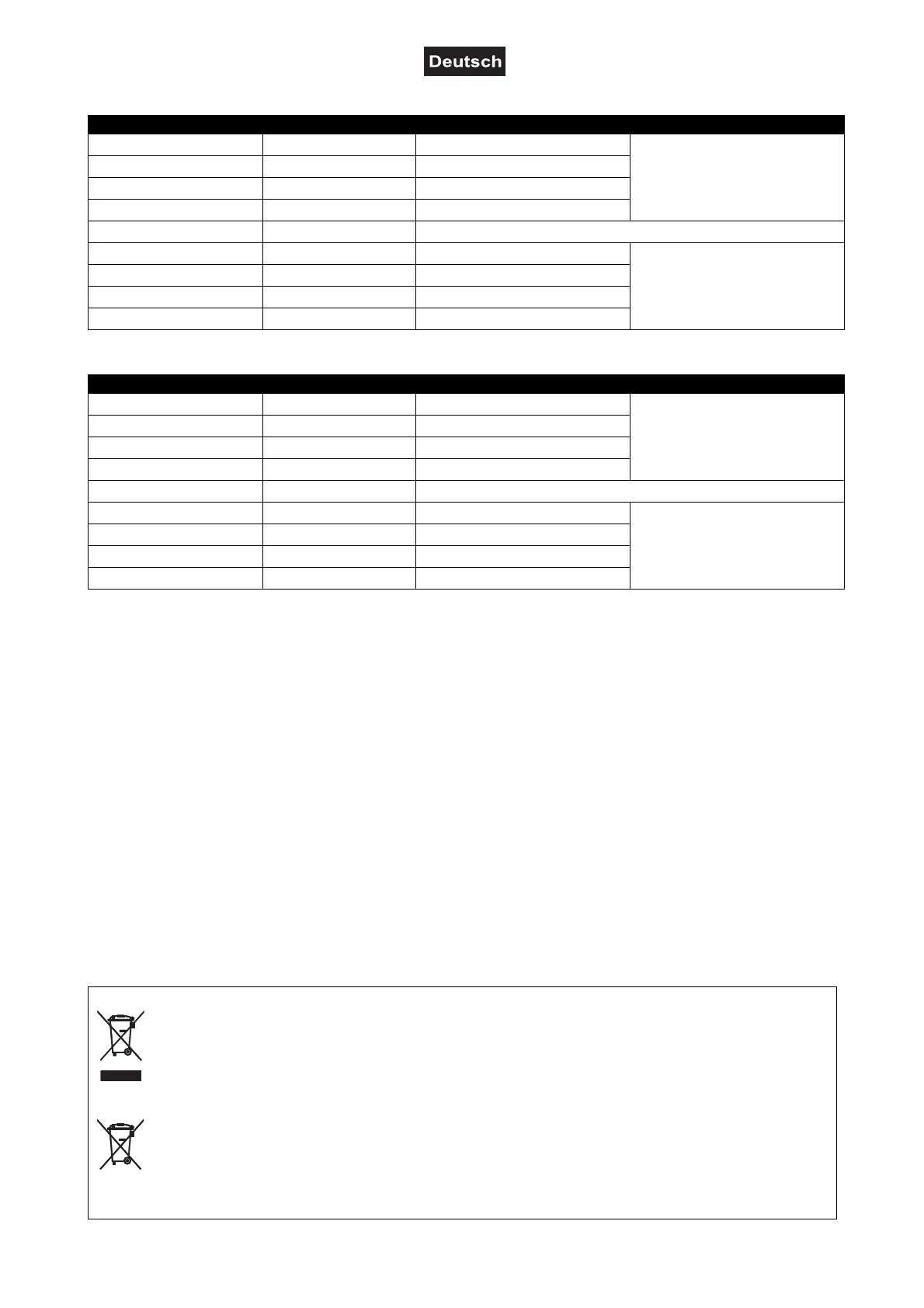 Deutsch